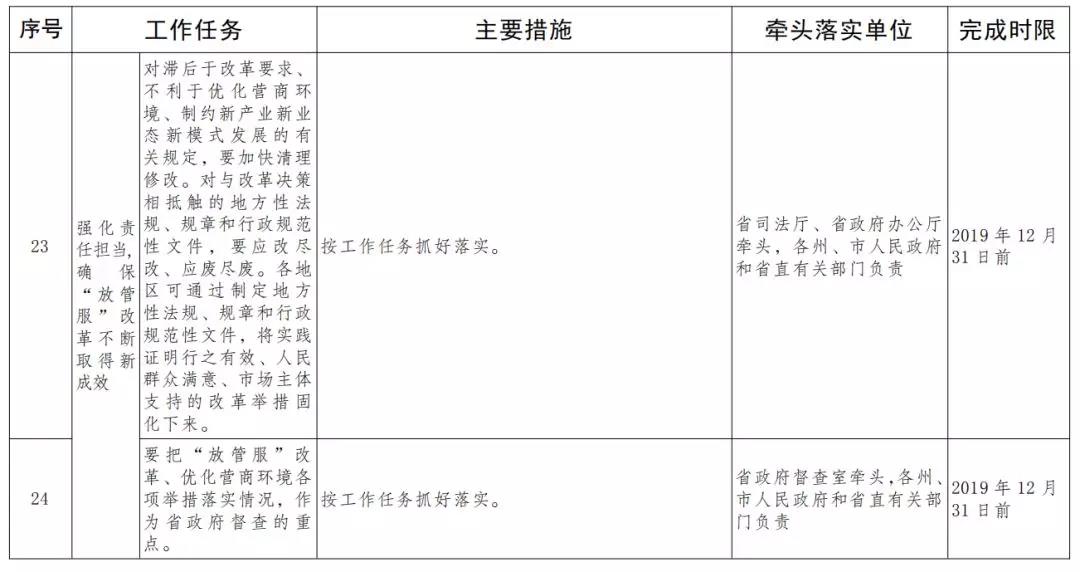 | 序号 | 工作任务 | | 主要措施 | 牵头落实单位 | 完成时限 |
|---|---|---|---|---|---|
| 23 | 强化责任担当，确保“放管服”改革不断取得新成效 | 对滞后于改革要求、不利于优化营商环境、制约新产业新业态新模式发展的有关规定，要加快清理修改。对与改革决策相抵触的地方性法规、规章和行政规范性文件，要应改尽改、应废尽废。各地区可通过制定地方性法规、规章和行政规范性文件，将实践证明行之有效、人民群众满意、市场主体支持的改革举措固化下来。 | 按工作任务抓好落实。 | 省司法厅、省政府办公厅牵头，各州、市人民政府和省直有关部门负责 | 2019年12月31日前 |
| 24 | | 要把“放管服”改革、优化营商环境各项举措落实情况，作为省政府督查的重点。 | 按工作任务抓好落实。 | 省政府督查室牵头，各州、市人民政府和省直有关部门负责 | 2019年12月31日前 |